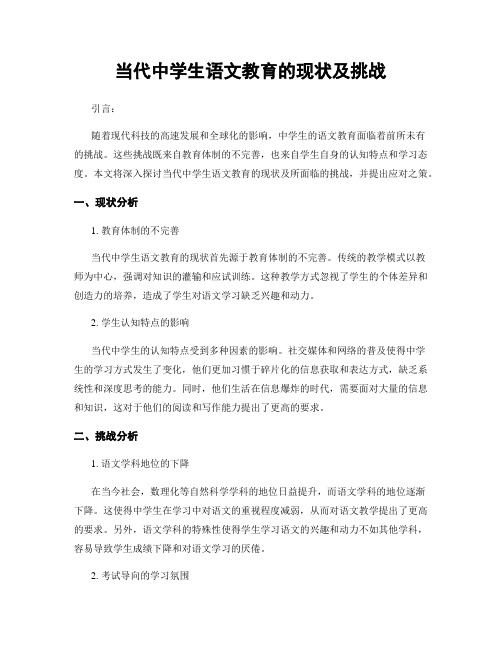 当代中学生语文教育的现状及挑战

引言：

随着现代科技的高速发展和全球化的影响，中学生的语文教育面临着前所未有的挑战。这些挑战既来自教育体制的不完善，也来自学生自身的认知特点和学习态度。本文将深入探讨当代中学生语文教育的现状及所面临的挑战，并提出应对之策。

一、现状分析

1. 教育体制的不完善

当代中学生语文教育的现状首先源于教育体制的不完善。传统的教学模式以教师为中心，强调对知识的灌输和应试训练。这种教学方式忽视了学生的个体差异和创造力的培养，造成了学生对语文学习缺乏兴趣和动力。

2. 学生认知特点的影响

当代中学生的认知特点受到多种因素的影响。社交媒体和网络的普及使得中学生的学习方式发生了变化，他们更加习惯于碎片化的信息获取和表达方式，缺乏系统性和深度思考的能力。同时，他们生活在信息爆炸的时代，需要面对大量的信息和知识，这对于他们的阅读和写作能力提出了更高的要求。

二、挑战分析

1. 语文学科地位的下降

在当今社会，数理化等自然科学学科的地位日益提升，而语文学科的地位逐渐下降。这使得中学生在学习中对语文的重视程度减弱，从而对语文教学提出了更高的要求。另外，语文学科的特殊性使得学生学习语文的兴趣和动力不如其他学科，容易导致学生成绩下降和对语文学习的厌倦。

2. 考试导向的学习氛围